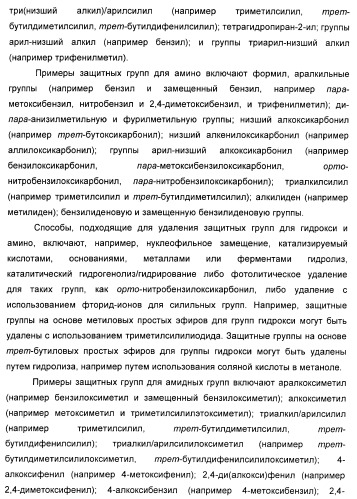 три(низший алкил)/арилсилил (например триметилсилил, трет-бутилдиметилсилил, трет-бутилдифенилсилил); тетрагидропиран-2-ил; группы арил-низший алкил (например бензил); и группы триарил-низший алкил (например трифенилметил).

Примеры защитных групп для амино включают формил, аралкильные группы (например бензил и замещенный бензил, например пара-метоксибензил, нитробензил и 2,4-диметоксибензил, и трифенилметил); ди-пара-анизилметильную и фурилметильную группы; низший алкоксикарбонил (например трет-бутоксикарбонил); низший алкенилоксикарбонил (например аллилоксикарбонил); группы арил-низший алкоксикарбонил (например бензилоксикарбонил, пара-метоксибензилоксикарбонил, орто-нитробензилоксикарбонил, пара-нитробензилоксикарбонил); триалкилсилил (например триметилсилил и трет-бутилдиметилсилил); алкилиден (например метилиден); бензилиденовую и замещенную бензилиденовую группы.

Способы, подходящие для удаления защитных групп для гидрокси и амино, включают, например, нуклеофильное замещение, катализируемый кислотами, основаниями, металлами или ферментами гидролиз, каталитический гидрогенолиз/гидрирование либо фотолитическое удаление для таких групп, как орто-нитробензилоксикарбонил, либо удаление с использованием фторид-ионов для силильных групп. Например, защитные группы на основе метиловых простых эфиров для групп гидрокси могут быть удалены с использованием триметилсилилиодида. Защитные группы на основе трет-бутиловых простых эфиров для группы гидрокси могут быть удалены путем гидролиза, например путем использования соляной кислоты в метаноле.

Примеры защитных групп для амидных групп включают аралкоксиметил (например бензилоксиметил и замещенный бензилоксиметил); алкоксиметил (например метоксиметил и триметилсилилэтоксиметил); триалкил/арилсилил (например триметилсилил, трет-бутилдиметилсилил, трет-бутилдифенилсилил); триалкил/арилсилилоксиметил (например трет-бутилдиметилсилилоксиметил, трет-бутилдифенилсилилоксиметил); 4-алкоксифенил (например 4-метоксифенил); 2,4-ди(алкокси)фенил (например 2,4-диметоксифенил); 4-алкоксибензил (например 4-метоксибензил); 2,4-